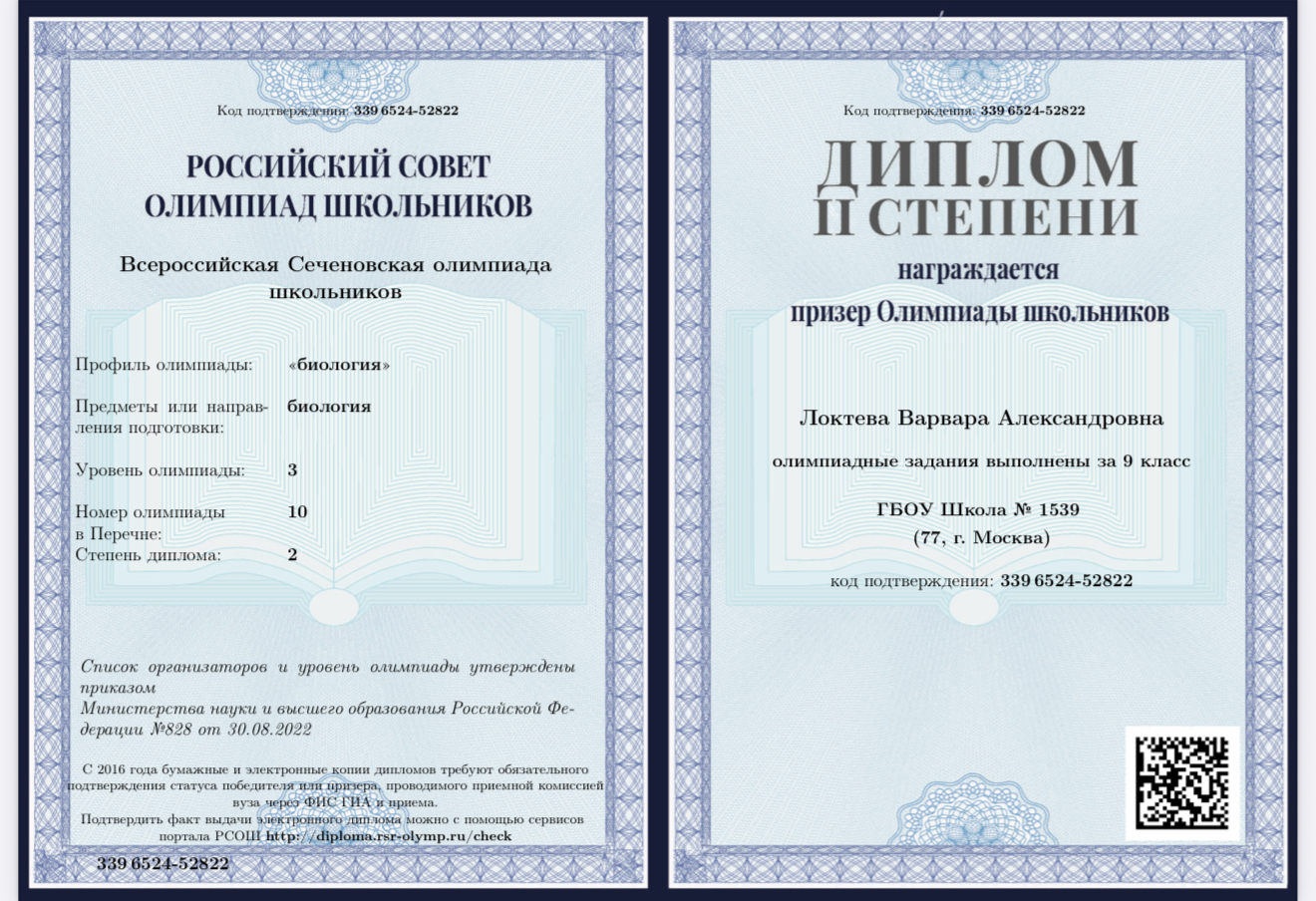 Код подтверждения: 339 6524-52822

РОССИЙСКИЙ СОВЕТ ОЛИМПИАД ШКОЛЬНИКОВ

Всероссийская Сеченовская олимпиада школьников

| | |
|---|---|
| Профиль олимпиады: | «биология» |
| Предметы или направления подготовки: | биология |
| Уровень олимпиады: | 3 |
| Номер олимпиады в Перечне: | 10 |
| Степень диплома: | 2 |

Список организаторов и уровень олимпиады утверждены приказом
Министерства науки и высшего образования Российской Федерации №828 от 30.08.2022

С 2016 года бумажные и электронные копии дипломов требуют обязательного подтверждения статуса победителя или призера, проводимого приемной комиссией вуза через ФИС ГИА и приема.
Подтвердить факт выдачи электронного диплома можно с помощью сервисов портала РСОШ http://diploma.rsr-olymp.ru/check

339 6524-52822

Код подтверждения: 339 6524-52822

ДИПЛОМ
II СТЕПЕНИ

награждается
призер Олимпиады школьников

Локтева Варвара Александровна

олимпиадные задания выполнены за 9 класс

ГБОУ Школа № 1539
(77, г. Москва)

код подтверждения: 339 6524-52822